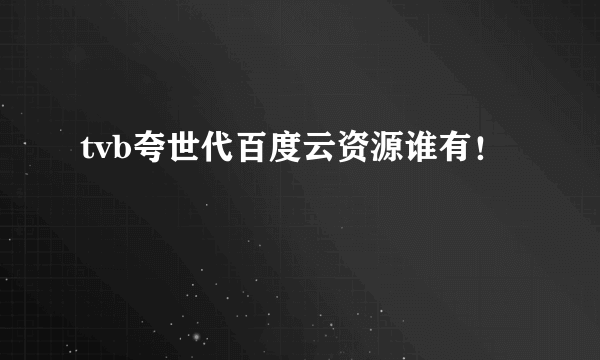 tvb夸世代百度云资源谁有！